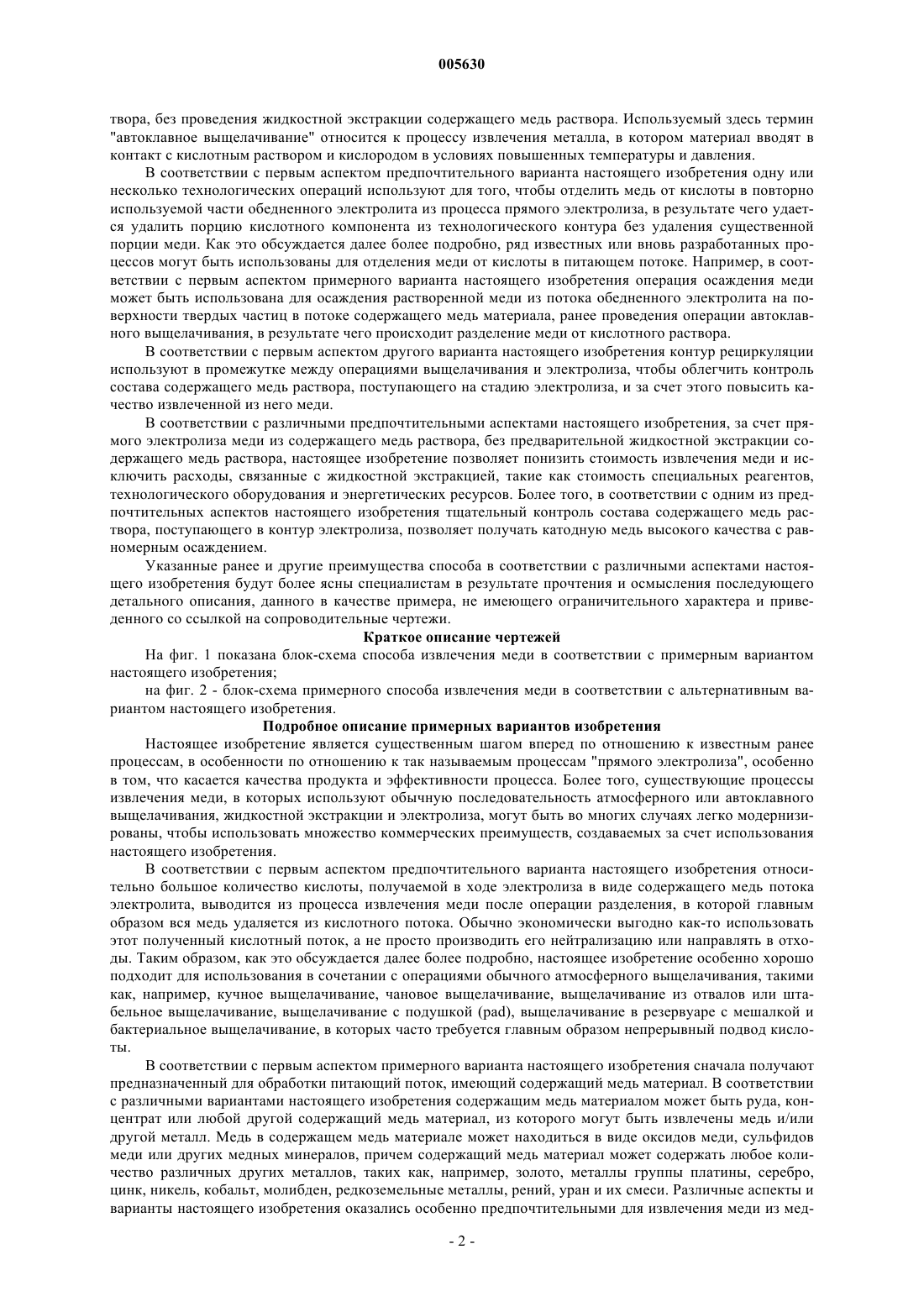 005630

твора, без проведения жидкостной экстракции содержащего медь раствора. Используемый здесь термин "автоклавное выщелачивание" относится к процессу извлечения металла, в котором материал вводят в контакт с кислотным раствором и кислородом в условиях повышенных температуры и давления.

В соответствии с первым аспектом предпочтительного варианта настоящего изобретения одну или несколько технологических операций используют для того, чтобы отделить медь от кислоты в повторно используемой части обедненного электролита из процесса прямого электролиза, в результате чего удается удалить порцию кислотного компонента из технологического контура без удаления существенной порции меди. Как это обсуждается далее более подробно, ряд известных или вновь разработанных процессов могут быть использованы для отделения меди от кислоты в питающем потоке. Например, в соответствии с первым аспектом примерного варианта настоящего изобретения операция осаждения меди может быть использована для осаждения растворенной меди из потока обедненного электролита на поверхности твердых частиц в потоке содержащего медь материала, ранее проведения операции автоклавного выщелачивания, в результате чего происходит разделение меди от кислотного раствора.

В соответствии с первым аспектом другого варианта настоящего изобретения контур рециркуляции используют в промежутке между операциями выщелачивания и электролиза, чтобы облегчить контроль состава содержащего медь раствора, поступающего на стадию электролиза, и за счет этого повысить качество извлеченной из него меди.

В соответствии с различными предпочтительными аспектами настоящего изобретения, за счет прямого электролиза меди из содержащего медь раствора, без предварительной жидкостной экстракции содержащего медь раствора, настоящее изобретение позволяет понизить стоимость извлечения меди и исключить расходы, связанные с жидкостной экстракцией, такие как стоимость специальных реагентов, технологического оборудования и энергетических ресурсов. Более того, в соответствии с одним из предпочтительных аспектов настоящего изобретения тщательный контроль состава содержащего медь раствора, поступающего в контур электролиза, позволяет получать катодную медь высокого качества с равномерным осаждением.

Указанные ранее и другие преимущества способа в соответствии с различными аспектами настоящего изобретения будут более ясны специалистам в результате прочтения и осмысления последующего детального описания, данного в качестве примера, не имеющего ограничительного характера и приведенного со ссылкой на сопроводительные чертежи.

Краткое описание чертежей

На фиг. 1 показана блок-схема способа извлечения меди в соответствии с примерным вариантом настоящего изобретения;

на фиг. 2 - блок-схема примерного способа извлечения меди в соответствии с альтернативным вариантом настоящего изобретения.

Подробное описание примерных вариантов изобретения

Настоящее изобретение является существенным шагом вперед по отношению к известным ранее процессам, в особенности по отношению к так называемым процессам "прямого электролиза", особенно в том, что касается качества продукта и эффективности процесса. Более того, существующие процессы извлечения меди, в которых используют обычную последовательность атмосферного или автоклавного выщелачивания, жидкостной экстракции и электролиза, могут быть во многих случаях легко модернизированы, чтобы использовать множество коммерческих преимуществ, создаваемых за счет использования настоящего изобретения.

В соответствии с первым аспектом предпочтительного варианта настоящего изобретения относительно большое количество кислоты, получаемой в ходе электролиза в виде содержащего медь потока электролита, выводится из процесса извлечения меди после операции разделения, в которой главным образом вся медь удаляется из кислотного потока. Обычно экономически выгодно как-то использовать этот полученный кислотный поток, а не просто производить его нейтрализацию или направлять в отходы. Таким образом, как это обсуждается далее более подробно, настоящее изобретение особенно хорошо подходит для использования в сочетании с операциями обычного атмосферного выщелачивания, такими как, например, кучное выщелачивание, чановое выщелачивание, выщелачивание из отвалов или штабельное выщелачивание, выщелачивание с подушкой (pad), выщелачивание в резервуаре с мешалкой и бактериальное выщелачивание, в которых часто требуется главным образом непрерывный подвод кислоты.

В соответствии с первым аспектом примерного варианта настоящего изобретения сначала получают предназначенный для обработки питающий поток, имеющий содержащий медь материал. В соответствии с различными вариантами настоящего изобретения содержащим медь материалом может быть руда, концентрат или любой другой содержащий медь материал, из которого могут быть извлечены медь и/или другой металл. Медь в содержащем медь материале может находиться в виде оксидов меди, сульфидов меди или других медных минералов, причем содержащий медь материал может содержать любое количество различных других металлов, таких как, например, золото, металлы группы платины, серебро, цинк, никель, кобальт, молибден, редкоземельные металлы, рений, уран и их смеси. Различные аспекты и варианты настоящего изобретения оказались особенно предпочтительными для извлечения меди из мед-

- 2 -